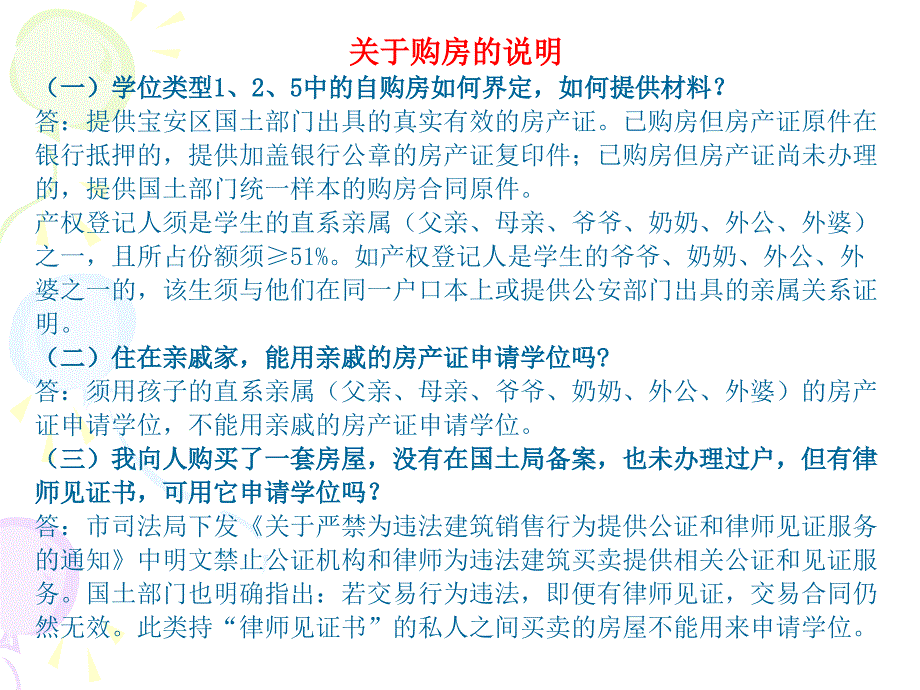 关于购房的说明

（一）学位类型1、2、5中的自购房如何界定，如何提供材料？

答：提供宝安区国土部门出具的真实有效的房产证。已购房但房产证原件在银行抵押的，提供加盖银行公章的房产证复印件；已购房但房产证尚未办理的，提供国土部门统一样本的购房合同原件。

产权登记人须是学生的直系亲属（父亲、母亲、爷爷、奶奶、外公、外婆）之一，且所占份额须≥51%。如产权登记人是学生的爷爷、奶奶、外公、外婆之一的，该生须与他们在同一户口本上或提供公安部门出具的亲属关系证明。

（二）住在亲戚家，能用亲戚的房产证申请学位吗？

答：须用孩子的直系亲属（父亲、母亲、爷爷、奶奶、外公、外婆）的房产证申请学位，不能用亲戚的房产证申请学位。

（三）我向人购买了一套房屋，没有在国土局备案，也未办理过户，但有律师见证书，可用它申请学位吗？

答：市司法局下发《关于严禁为违法建筑销售行为提供公证和律师见证服务的通知》中明文禁止公证机构和律师为违法建筑买卖提供相关公证和见证服务。国土部门也明确指出：若交易行为违法，即便有律师见证，交易合同仍然无效。此类持“律师见证书”的私人之间买卖的房屋不能用来申请学位。